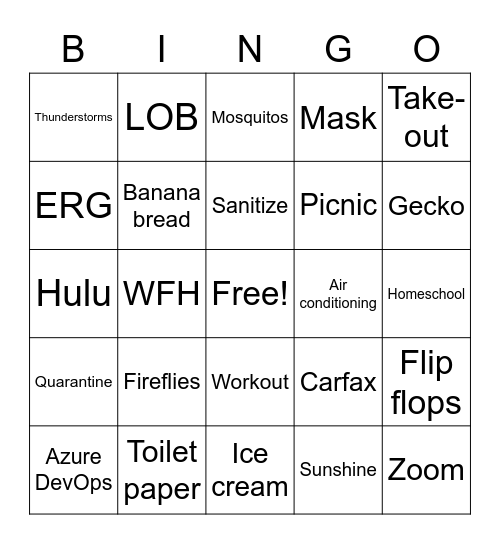 | B | I | N | G | O |
|---|---|---|---|---|
| Thunderstorms | LOB | Mosquitos | Mask | Take-out |
| ERG | Banana bread | Sanitize | Picnic | Gecko |
| Hulu | WFH | Free! | Air conditioning | Homeschool |
| Quarantine | Fireflies | Workout | Carfax | Flip flops |
| Azure DevOps | Toilet paper | Ice cream | Sunshine | Zoom |